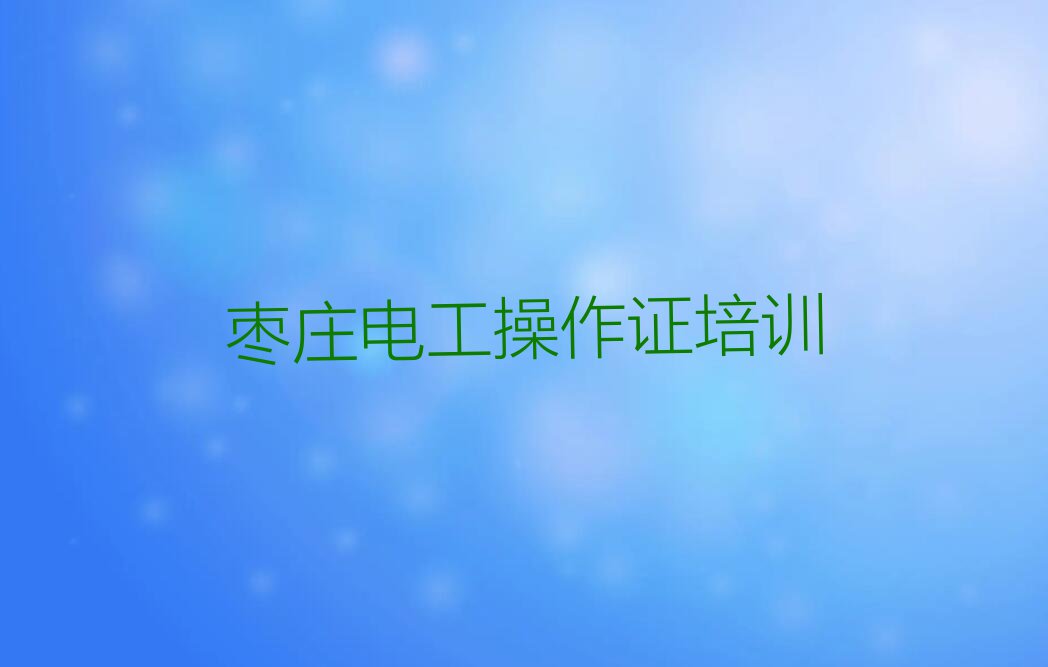 枣庄电工操作证培训